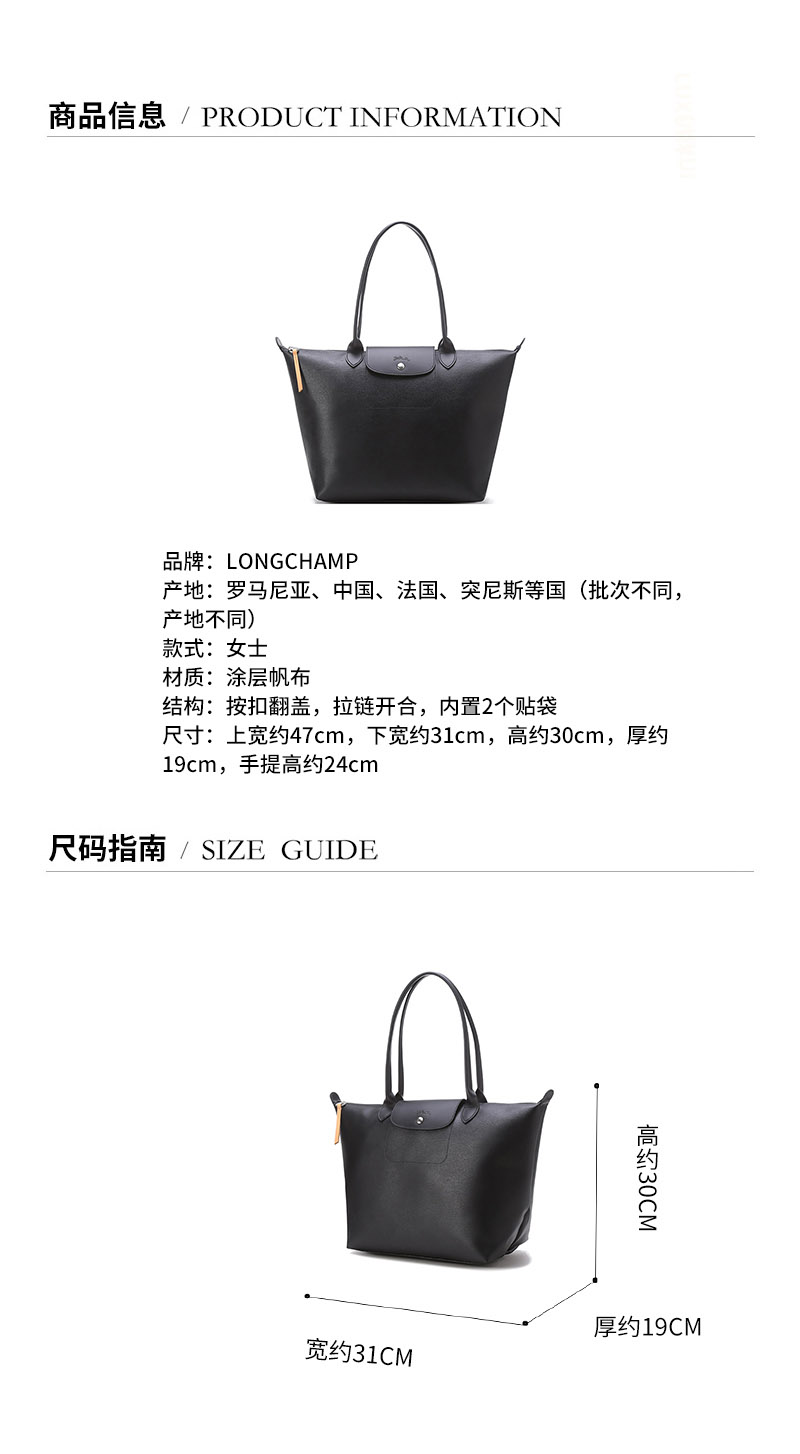 商品信息 / PRODUCT INFORMATION

品牌：LONGCHAMP
产地：罗马尼亚、中国、法国、突尼斯等国（批次不同，产地不同）
款式：女士
材质：涂层帆布
结构：按扣翻盖，拉链开合，内置2个贴袋
尺寸：上宽约47cm，下宽约31cm，高约30cm，厚约19cm，手提高约24cm

尺码指南 / SIZE GUIDE

高约30CM

厚约19CM

宽约31CM